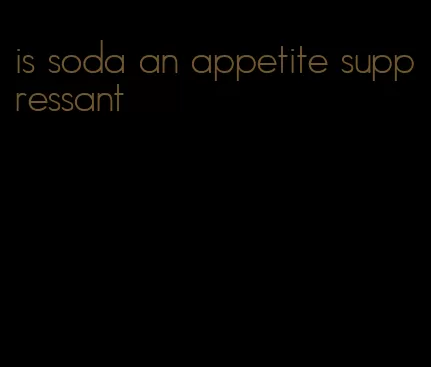 is soda an appetite suppressant